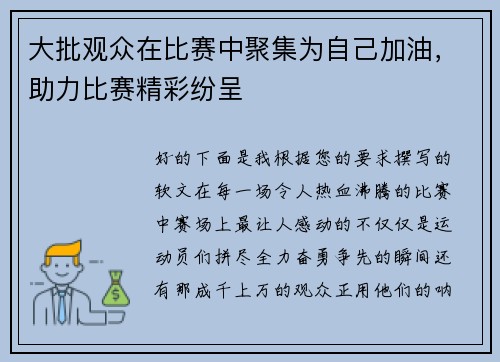 大批观众在比赛中聚集为自己加油，助力比赛精彩纷呈

好的下面是我根据您的要求撰写的软文在每一场令人热血沸腾的比赛中赛场上最让人感动的不仅仅是运动员们拼尽全力奋勇争先的瞬间还有那成千上万的观众正用他们的呐

$